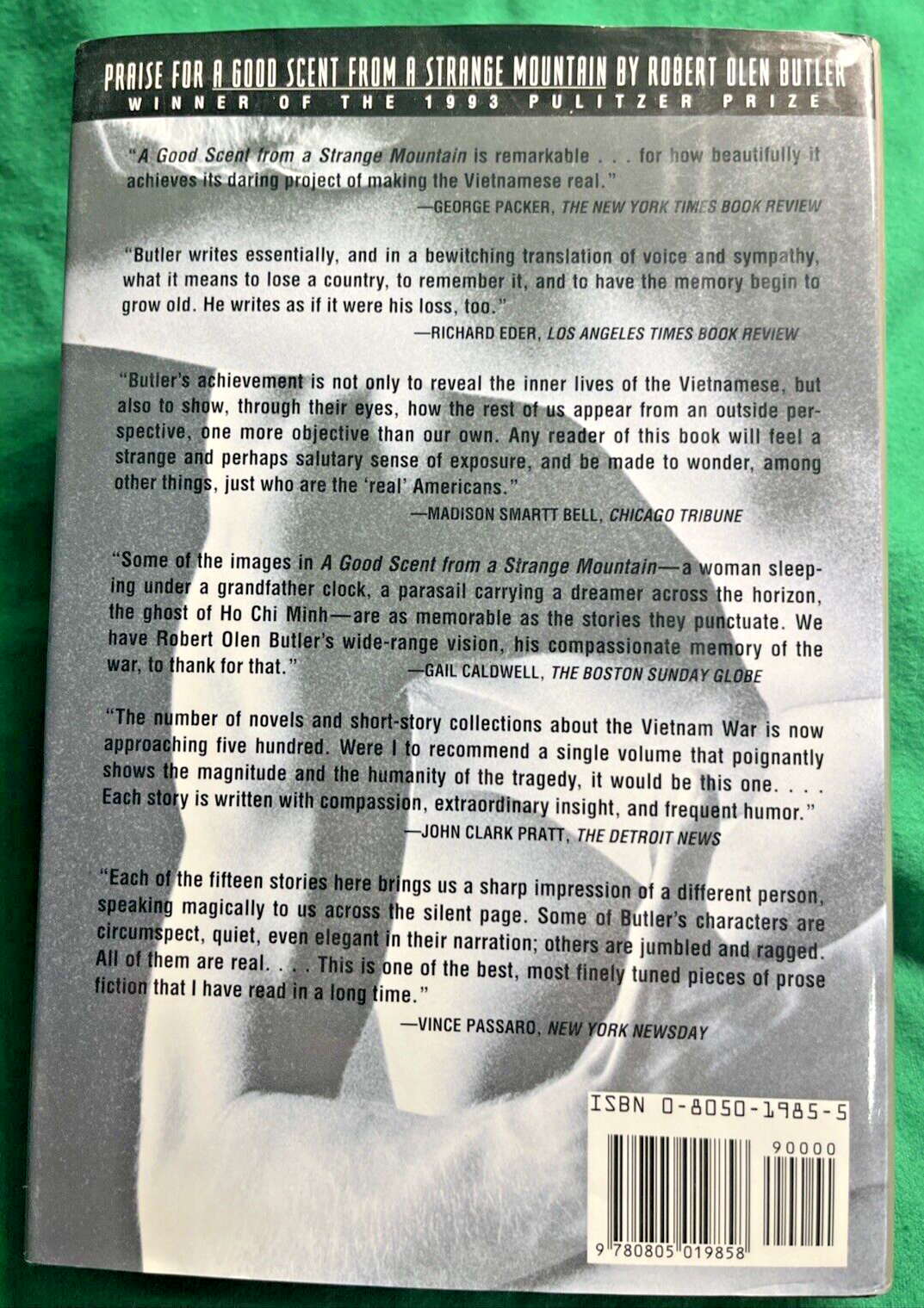 PRAISE FOR A GOOD SCENT FROM A STRANGE MOUNTAIN BY ROBERT OLEN BUTLER
WINNER OF THE 1993 PULITZER PRIZE

"A Good Scent from a Strange Mountain is remarkable . . . for how beautifully it achieves its daring project of making the Vietnamese real."
—GEORGE PACKER, THE NEW YORK TIMES BOOK REVIEW

"Butler writes essentially, and in a bewitching translation of voice and sympathy, what it means to lose a country, to remember it, and to have the memory begin to grow old. He writes as if it were his loss, too."
—RICHARD EDER, LOS ANGELES TIMES BOOK REVIEW

"Butler's achievement is not only to reveal the inner lives of the Vietnamese, but also to show, through their eyes, how the rest of us appear from an outside perspective, one more objective than our own. Any reader of this book will feel a strange and perhaps salutary sense of exposure, and be made to wonder, among other things, just who are the 'real' Americans."
—MADISON SMARTT BELL, CHICAGO TRIBUNE

"Some of the images in A Good Scent from a Strange Mountain—a woman sleeping under a grandfather clock, a parasail carrying a dreamer across the horizon, the ghost of Ho Chi Minh—are as memorable as the stories they punctuate. We have Robert Olen Butler's wide-range vision, his compassionate memory of the war, to thank for that."
—GAIL CALDWELL, THE BOSTON SUNDAY GLOBE

"The number of novels and short-story collections about the Vietnam War is now approaching five hundred. Were I to recommend a single volume that poignantly shows the magnitude and the humanity of the tragedy, it would be this one. . . . Each story is written with compassion, extraordinary insight, and frequent humor."
—JOHN CLARK PRATT, THE DETROIT NEWS

"Each of the fifteen stories here brings us a sharp impression of a different person, speaking magically to us across the silent page. Some of Butler's characters are circumspect, quiet, even elegant in their narration; others are jumbled and ragged. All of them are real. . . . This is one of the best, most finely tuned pieces of prose fiction that I have read in a long time."
—VINCE PASSARO, NEW YORK NEWSDAY

ISBN 0-8050-1985-5

90000

9 780805 019858